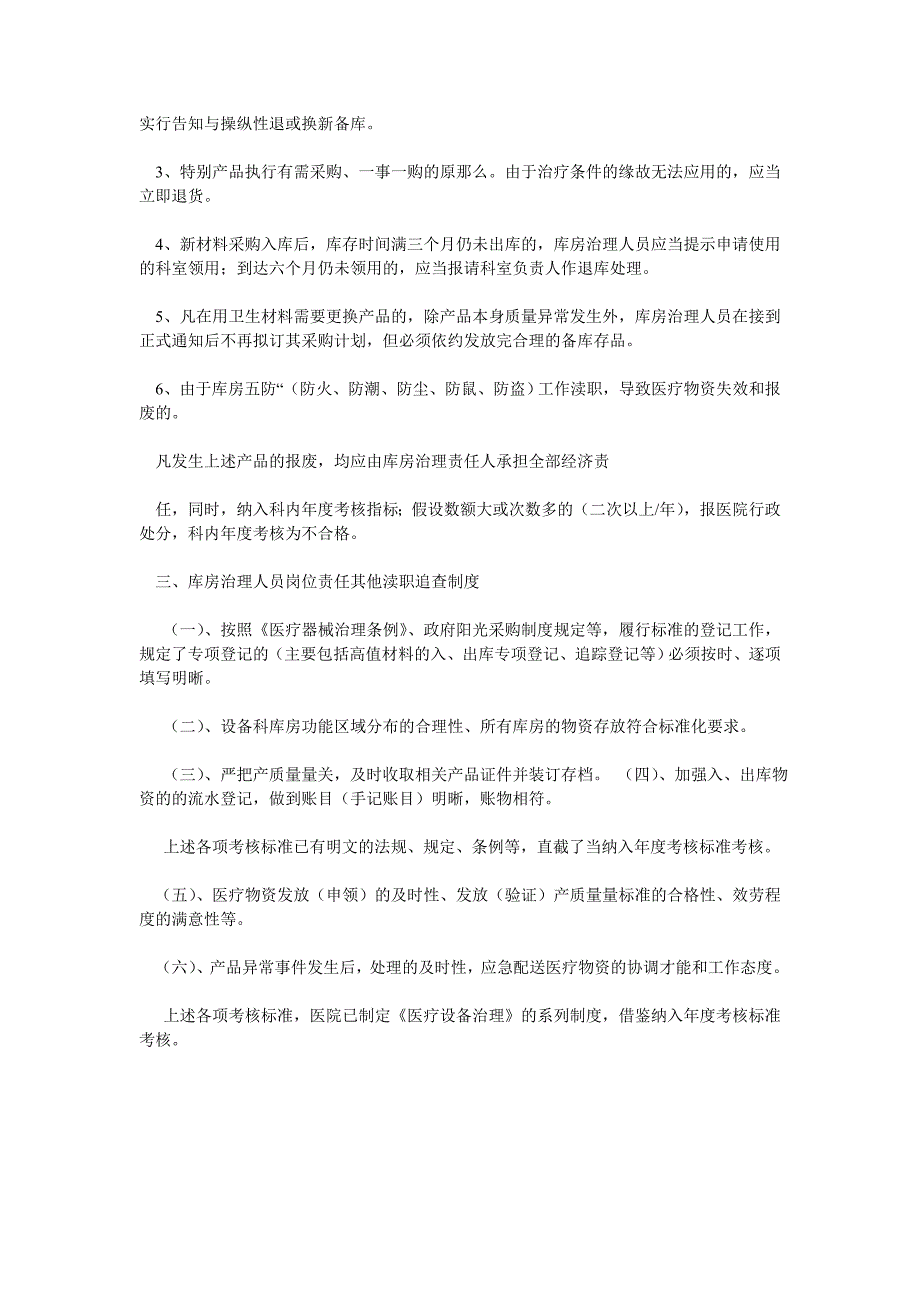 实行告知与操纵性退或换新备库。

3、特别产品执行有需采购、一事一购的原那么。由于治疗条件的缘故无法应用的，应当立即退货。

4、新材料采购入库后，库存时间满三个月仍未出库的，库房治理人员应当提示申请使用的科室领用；到达六个月仍未领用的，应当报请科室负责人作退库处理。

5、凡在用卫生材料需要更换产品的，除产品本身质量异常发生外，库房治理人员在接到正式通知后不再拟订其采购计划，但必须依约发放完合理的备库存品。

6、由于库房五防“（防火、防潮、防尘、防鼠、防盗）工作渎职，导致医疗物资失效和报废的。

凡发生上述产品的报废，均应由库房治理责任人承担全部经济责

任，同时，纳入科内年度考核指标；假设数额大或次数多的（二次以上/年），报医院行政处分，科内年度考核为不合格。

三、库房治理人员岗位责任其他渎职追查制度

（一）、按照《医疗器械治理条例》、政府阳光采购制度规定等，履行标准的登记工作，规定了专项登记的（主要包括高值材料的入、出库专项登记、追踪登记等）必须按时、逐项填写明晰。

（二）、设备科库房功能区域分布的合理性、所有库房的物资存放符合标准化要求。

（三）、严把产质量量关，及时收取相关产品证件并装订存档。 （四）、加强入、出库物资的的流水登记，做到账目（手记账目）明晰，账物相符。

上述各项考核标准已有明文的法规、规定、条例等，直截了当纳入年度考核标准考核。

（五）、医疗物资发放（申领）的及时性、发放（验证）产质量量标准的合格性、效劳程度的满意性等。

（六）、产品异常事件发生后，处理的及时性，应急配送医疗物资的协调才能和工作态度。

上述各项考核标准，医院已制定《医疗设备治理》的系列制度，借鉴纳入年度考核标准考核。